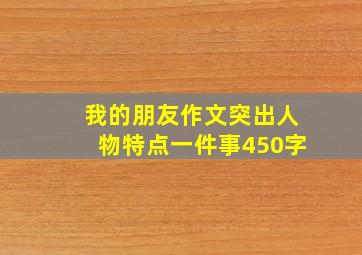 我的朋友作文突出人物特点一件事450字